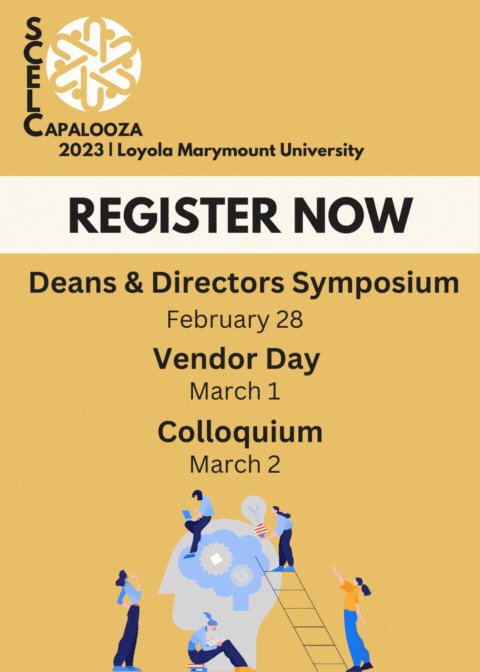 SCELCAPALOOZA
2023 | Loyola Marymount University

REGISTER NOW

Deans & Directors Symposium
February 28

Vendor Day
March 1

Colloquium
March 2